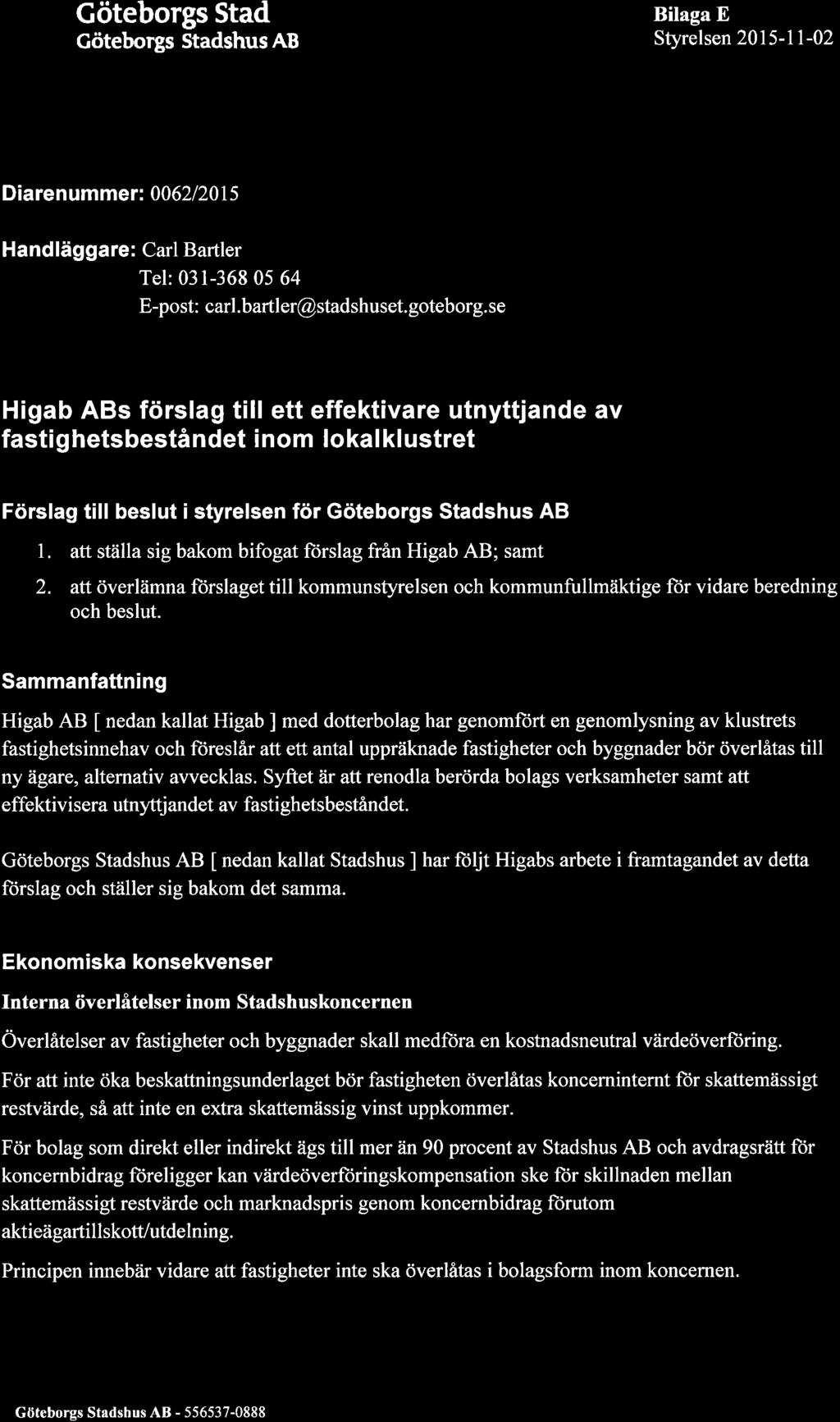 Göteborgs Stad
Göteborgs Stadshus AB

Bilaga E
Styrelsen 2015-11-02

Diarenummer: 0062/2015

Handläggare: Carl Bartler
Tel: 031-368 05 64
E-post: carl.bartler@stadshuset.goteborg.se

Higab ABs förslag till ett effektivare utnyttjande av fastighetsbeståndet inom lokalklustret

Förslag till beslut i styrelsen för Göteborgs Stadshus AB

1. att ställa sig bakom bifogat förslag från Higab AB; samt
2. att överlämna förslaget till kommunstyrelsen och kommunfullmäktige för vidare beredning och beslut.

Sammanfattning

Higab AB [ nedan kallat Higab ] med dotterbolag har genomfört en genomlysning av klustrets fastighetsinnehav och föreslår att ett antal uppräknade fastigheter och byggnader bör överlåtas till ny ägare, alternativ avvecklas. Syftet är att renodla berörda bolags verksamheter samt att effektivisera utnyttjandet av fastighetsbeståndet.

Göteborgs Stadshus AB [ nedan kallat Stadshus ] har följt Higabs arbete i framtagandet av detta förslag och ställer sig bakom det samma.

Ekonomiska konsekvenser

Interna överlåtelser inom Stadshuskoncernen

Överlåtelser av fastigheter och byggnader skall medföra en kostnadsneutral värdeöverföring.

För att inte öka beskattningsunderlaget bör fastigheten överlåtas koncerninternt för skattemässigt restvärde, så att inte en extra skattemässig vinst uppkommer.

För bolag som direkt eller indirekt ägs till mer än 90 procent av Stadshus AB och avdragsrätt för koncernbidrag föreligger kan värdeöverföringskompensation ske för skillnaden mellan skattemässigt restvärde och marknadspris genom koncernbidrag förutom aktieägartillskott/utdelning.

Principen innebär vidare att fastigheter inte ska överlåtas i bolagsform inom koncernen.

Göteborgs Stadshus AB - 556537-0888